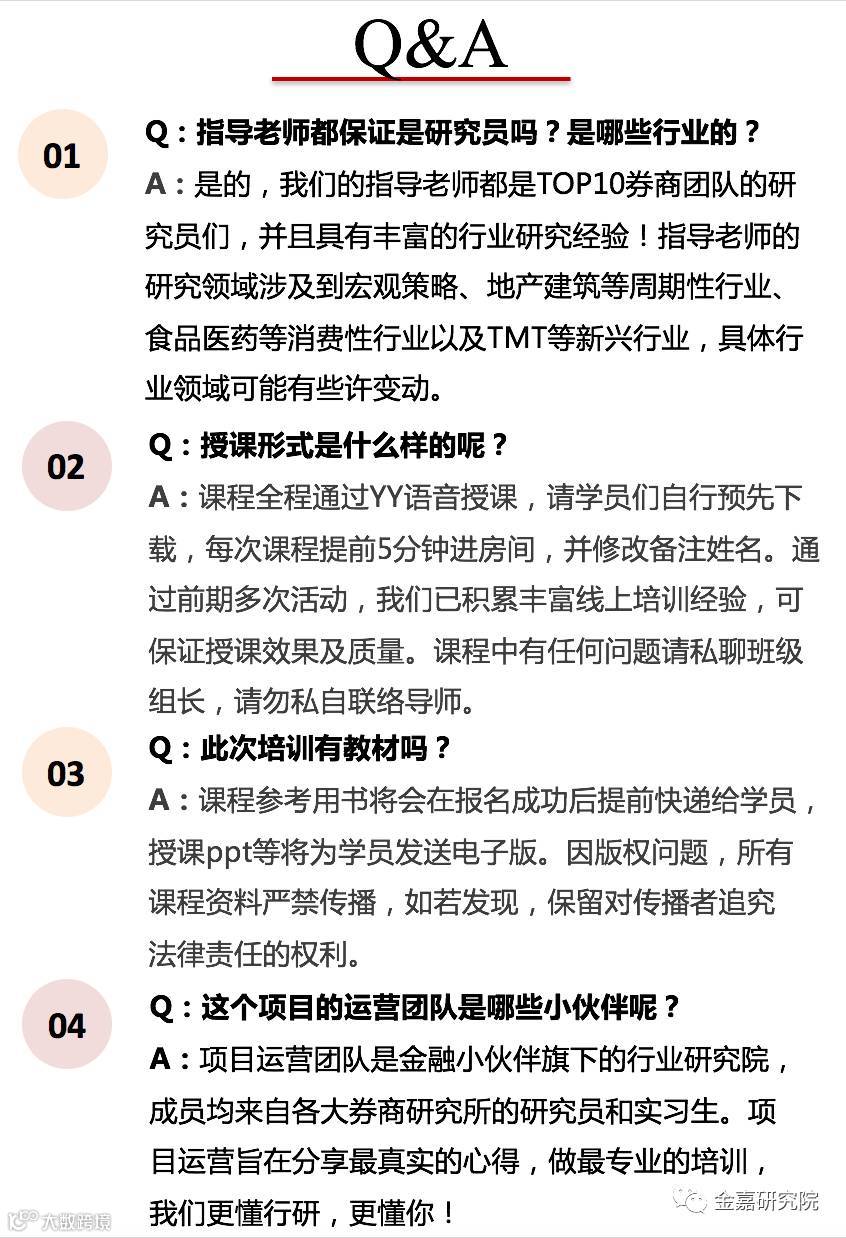 Q&A

01

Q：指导老师都保证是研究员吗？是哪些行业的？

A：是的，我们的指导老师都是TOP10券商团队的研究员们，并且具有丰富的行业研究经验！指导老师的研究领域涉及到宏观策略、地产建筑等周期性行业、食品医药等消费性行业以及TMT等新兴行业，具体行业领域可能有些许变动。

02

Q：授课形式是什么样的呢？

A：课程全程通过YY语音授课，请学员们自行预先下载，每次课程提前5分钟进房间，并修改备注姓名。通过前期多次活动，我们已积累丰富线上培训经验，可保证授课效果及质量。课程中有任何问题请私聊班级组长，请勿私自联络导师。

03

Q：此次培训有教材吗？

A：课程参考用书将会在报名成功后提前快递给学员，授课ppt等将为学员发送电子版。因版权问题，所有课程资料严禁传播，如若发现，保留对传播者追究法律责任的权利。

04

Q：这个项目的运营团队是哪些小伙伴呢？

A：项目运营团队是金融小伙伴旗下的行业研究院，成员均来自各大券商研究所的研究员和实习生。项目运营旨在分享最真实的心得，做最专业的培训，我们更懂行研，更懂你！

金嘉研究院

大数跨境